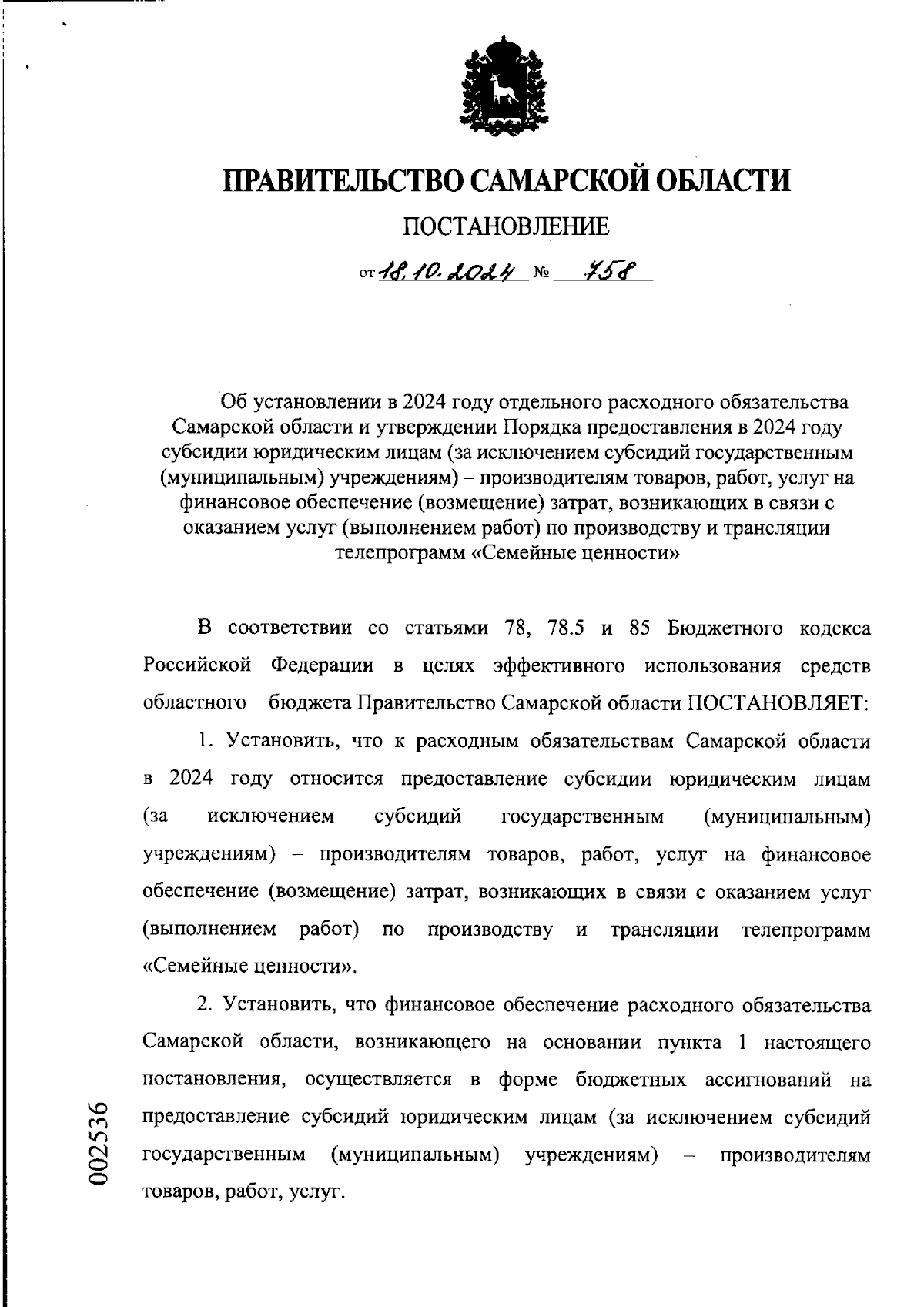 ПРАВИТЕЛЬСТВО САМАРСКОЙ ОБЛАСТИ

ПОСТАНОВЛЕНИЕ

от 18.10.2024 № 758

Об установлении в 2024 году отдельного расходного обязательства Самарской области и утверждении Порядка предоставления в 2024 году субсидии юридическим лицам (за исключением субсидий государственным (муниципальным) учреждениям) – производителям товаров, работ, услуг на финансовое обеспечение (возмещение) затрат, возникающих в связи с оказанием услуг (выполнением работ) по производству и трансляции телепрограмм «Семейные ценности»

В соответствии со статьями 78, 78.5 и 85 Бюджетного кодекса Российской Федерации в целях эффективного использования средств областного бюджета Правительство Самарской области ПОСТАНОВЛЯЕТ:

1. Установить, что к расходным обязательствам Самарской области в 2024 году относится предоставление субсидии юридическим лицам (за исключением субсидий государственным (муниципальным) учреждениям) – производителям товаров, работ, услуг на финансовое обеспечение (возмещение) затрат, возникающих в связи с оказанием услуг (выполнением работ) по производству и трансляции телепрограмм «Семейные ценности».

2. Установить, что финансовое обеспечение расходного обязательства Самарской области, возникающего на основании пункта 1 настоящего постановления, осуществляется в форме бюджетных ассигнований на предоставление субсидий юридическим лицам (за исключением субсидий государственным (муниципальным) учреждениям) – производителям товаров, работ, услуг.

002536